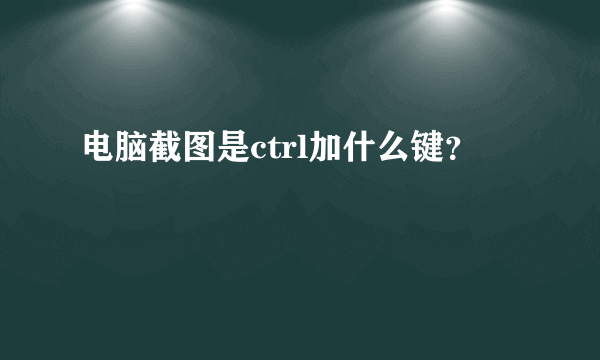 电脑截图是ctrl加什么键?